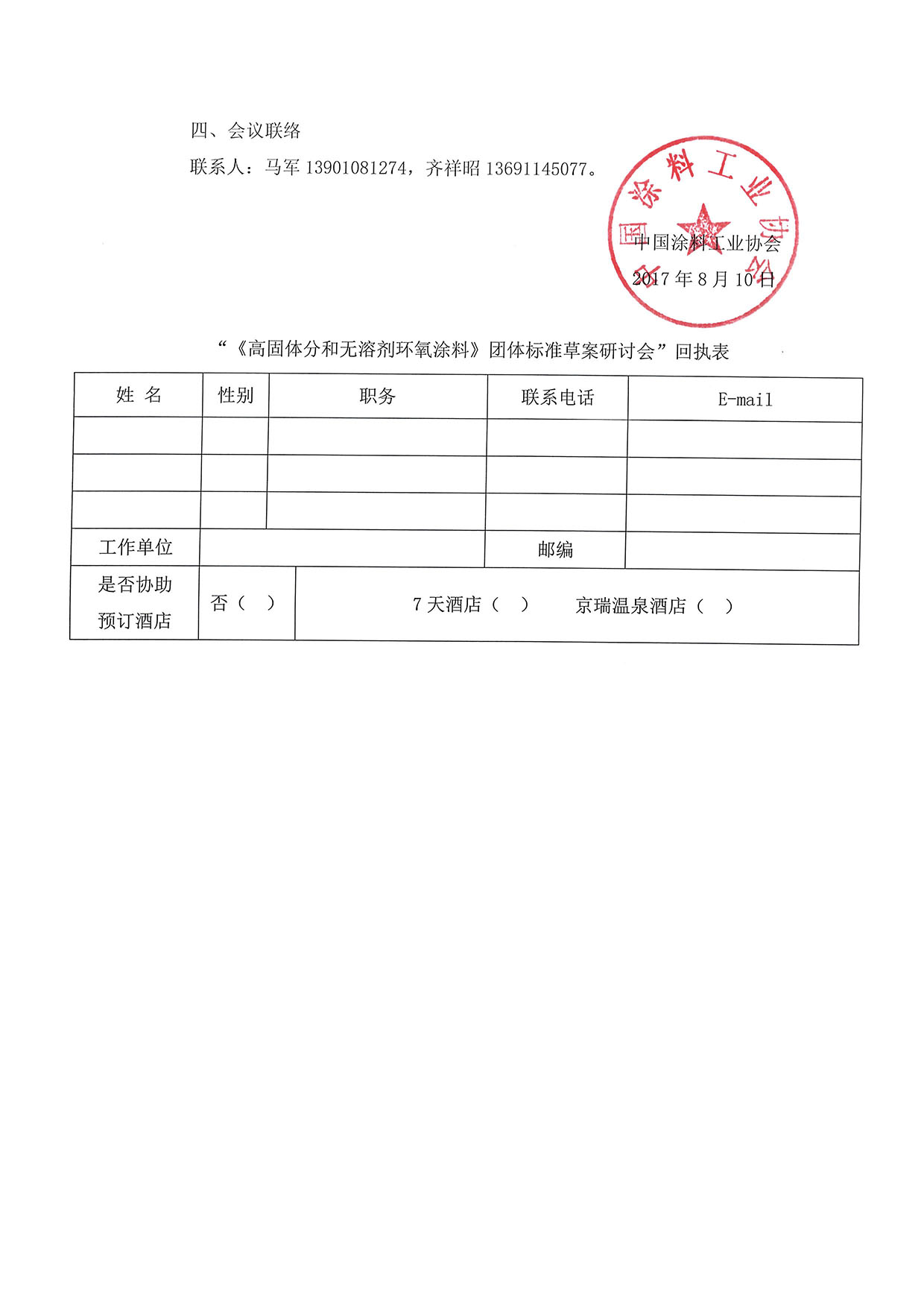 四、会议联络

联系人：马军 13901081274，齐祥昭 13691145077。

中国涂料工业协会

中国涂料工业协会
2017 年 8 月 10 日

“《高固体分和无溶剂环氧涂料》团体标准草案研讨会”回执表

| 姓 名 | 性别 | 职务 | 联系电话 | E-mail |
|---|---|---|---|---|
| | | | | |
| | | | | |
| | | | | |
| 工作单位 | | | 邮编 | |
| 是否协助预订酒店 | 否（ ） | 7 天酒店（ ）　京瑞温泉酒店（ ） | | |